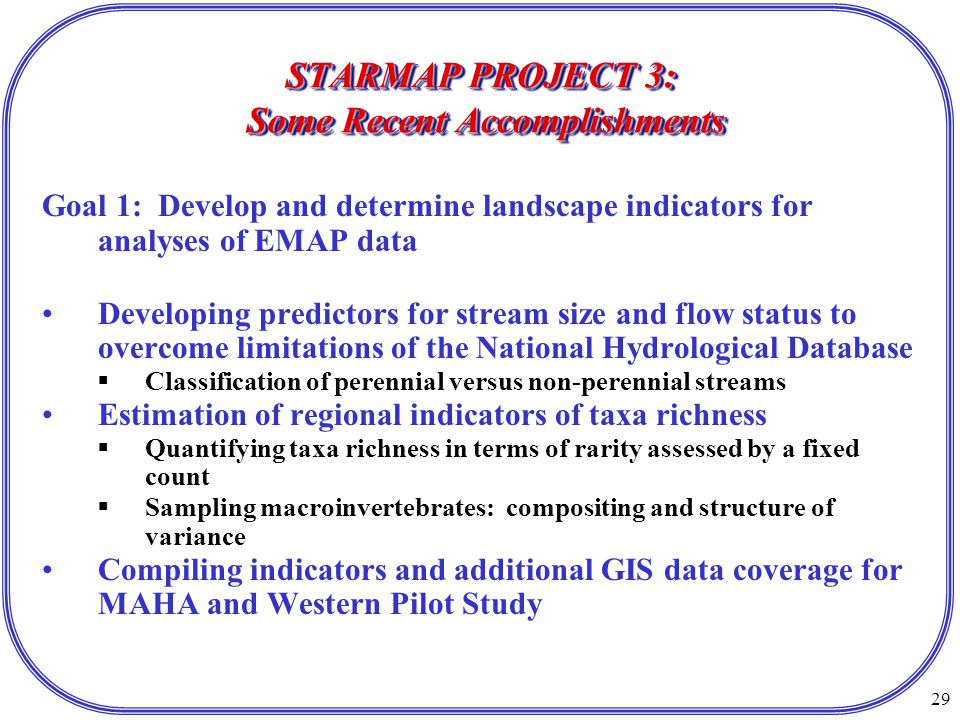 STARMAP PROJECT 3:
Some Recent Accomplishments

Goal 1: Develop and determine landscape indicators for analyses of EMAP data

• Developing predictors for stream size and flow status to overcome limitations of the National Hydrological Database
▪ Classification of perennial versus non-perennial streams
• Estimation of regional indicators of taxa richness
▪ Quantifying taxa richness in terms of rarity assessed by a fixed count
▪ Sampling macroinvertebrates: compositing and structure of variance
• Compiling indicators and additional GIS data coverage for MAHA and Western Pilot Study

29